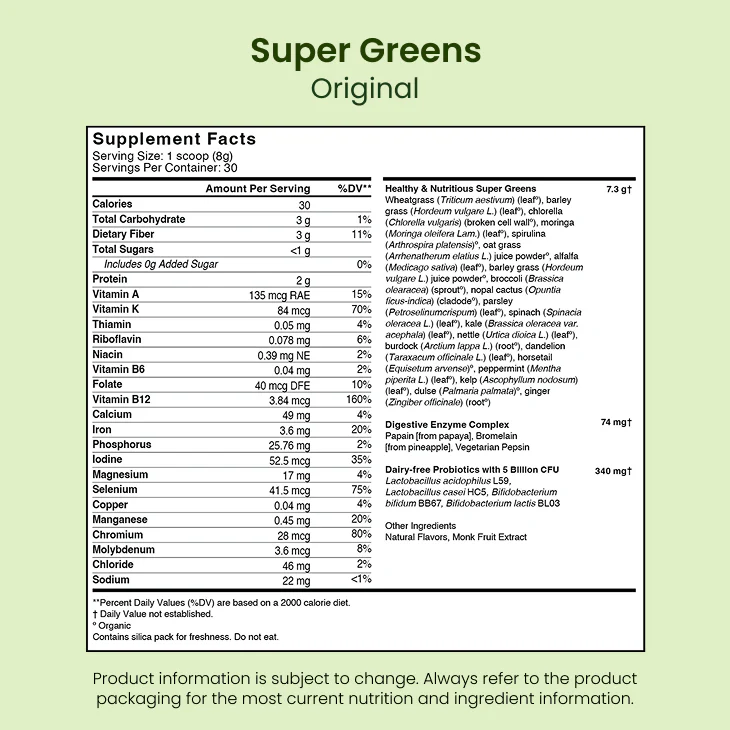 Super Greens
Original

Supplement Facts
Serving Size: 1 scoop (8g)
Servings Per Container: 30

| | Amount Per Serving | %DV** |
|---|---|---|
| Calories | 30 | |
| Total Carbohydrate | 3 g | 1% |
| Dietary Fiber | 3 g | 11% |
| Total Sugars | <1 g | |
| Includes 0g Added Sugar | | 0% |
| Protein | 2 g | |
| Vitamin A | 135 mcg RAE | 15% |
| Vitamin K | 84 mcg | 70% |
| Thiamin | 0.05 mg | 4% |
| Riboflavin | 0.078 mg | 6% |
| Niacin | 0.39 mg NE | 2% |
| Vitamin B6 | 0.04 mg | 2% |
| Folate | 40 mcg DFE | 10% |
| Vitamin B12 | 3.84 mcg | 160% |
| Calcium | 49 mg | 4% |
| Iron | 3.6 mg | 20% |
| Phosphorus | 25.76 mg | 2% |
| Iodine | 52.5 mcg | 35% |
| Magnesium | 17 mg | 4% |
| Selenium | 41.5 mcg | 75% |
| Copper | 0.04 mg | 4% |
| Manganese | 0.45 mg | 20% |
| Chromium | 28 mcg | 80% |
| Molybdenum | 3.6 mcg | 8% |
| Chloride | 46 mg | 2% |
| Sodium | 22 mg | <1% |

Healthy & Nutritious Super Greens 7.3 g†
Wheatgrass (Triticum aestivum) (leaf°), barley grass (Hordeum vulgare L.) (leaf°), chlorella (Chlorella vulgaris) (broken cell wall°), moringa (Moringa oleifera Lam.) (leaf°), spirulina (Arthrospira platensis)°, oat grass (Arrhenatherum elatius L.) juice powder°, alfalfa (Medicago sativa) (leaf°), barley grass (Hordeum vulgare L.) juice powder°, broccoli (Brassica olearacea) (sprout°), nopal cactus (Opuntia ficus-indica) (cladode°), parsley (Petroselinumcrispum) (leaf°), spinach (Spinacia oleracea L.) (leaf°), kale (Brassica oleracea var. acephala) (leaf°), nettle (Urtica dioica L.) (leaf°), burdock (Arctium lappa L.) (root°), dandelion (Taraxacum officinale L.) (leaf°), horsetail (Equisetum arvense)°, peppermint (Mentha piperita L.) (leaf°), kelp (Ascophyllum nodosum) (leaf°), dulse (Palmaria palmata)°, ginger (Zingiber officinale) (root°)

Digestive Enzyme Complex 74 mg†
Papain [from papaya], Bromelain [from pineapple], Vegetarian Pepsin

Dairy-free Probiotics with 5 Billion CFU 340 mg†
Lactobacillus acidophilus L59, Lactobacillus casei HC5, Bifidobacterium bifidum BB67, Bifidobacterium lactis BL03

Other Ingredients
Natural Flavors, Monk Fruit Extract

**Percent Daily Values (%DV) are based on a 2000 calorie diet.
† Daily Value not established.
° Organic
Contains silica pack for freshness. Do not eat.

Product information is subject to change. Always refer to the product packaging for the most current nutrition and ingredient information.